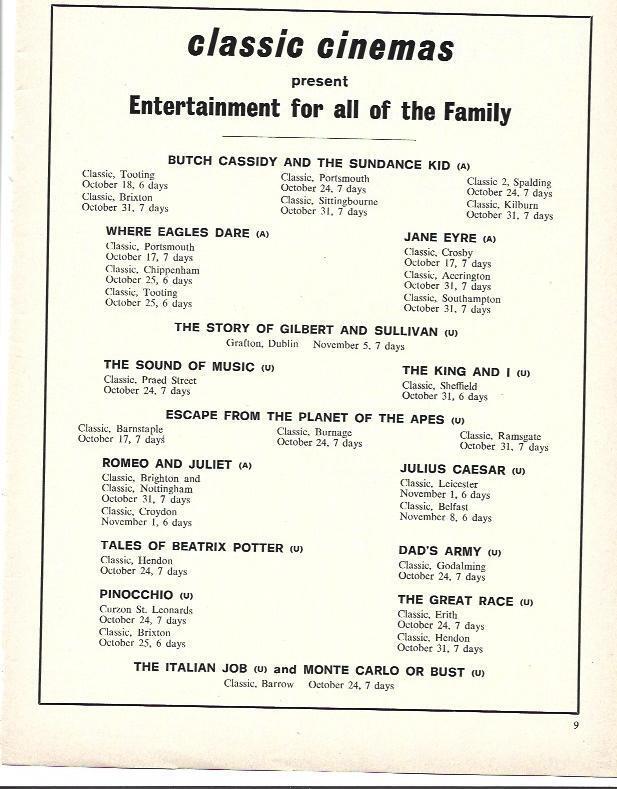 classic cinemas

present

Entertainment for all of the Family

BUTCH CASSIDY AND THE SUNDANCE KID (A)

Classic, Tooting
October 18, 6 days
Classic, Brixton
October 31, 7 days

Classic, Portsmouth
October 24, 7 days
Classic, Sittingbourne
October 31, 7 days

Classic 2, Spalding
October 24, 7 days
Classic, Kilburn
October 31, 7 days

WHERE EAGLES DARE (A)
Classic, Portsmouth
October 17, 7 days
Classic, Chippenham
October 25, 6 days
Classic, Tooting
October 25, 6 days

JANE EYRE (A)
Classic, Crosby
October 17, 7 days
Classic, Accrington
October 31, 7 days
Classic, Southampton
October 31, 7 days

THE STORY OF GILBERT AND SULLIVAN (U)
Grafton, Dublin November 5, 7 days

THE SOUND OF MUSIC (U)
Classic, Praed Street
October 24, 7 days

THE KING AND I (U)
Classic, Sheffield
October 31, 6 days

ESCAPE FROM THE PLANET OF THE APES (U)

Classic, Barnstaple
October 17, 7 days

Classic, Burnage
October 24, 7 days

Classic, Ramsgate
October 31, 7 days

ROMEO AND JULIET (A)
Classic, Brighton and
Classic, Nottingham
October 31, 7 days
Classic, Croydon
November 1, 6 days

JULIUS CAESAR (U)
Classic, Leicester
November 1, 6 days
Classic, Belfast
November 8, 6 days

TALES OF BEATRIX POTTER (U)
Classic, Hendon
October 24, 7 days

DAD'S ARMY (U)
Classic, Godalming
October 24, 7 days

PINOCCHIO (U)
Curzon St. Leonards
October 24, 7 days
Classic, Brixton
October 25, 6 days

THE GREAT RACE (U)
Classic, Erith
October 24, 7 days
Classic, Hendon
October 31, 7 days

THE ITALIAN JOB (U) and MONTE CARLO OR BUST (U)
Classic, Barrow October 24, 7 days

9